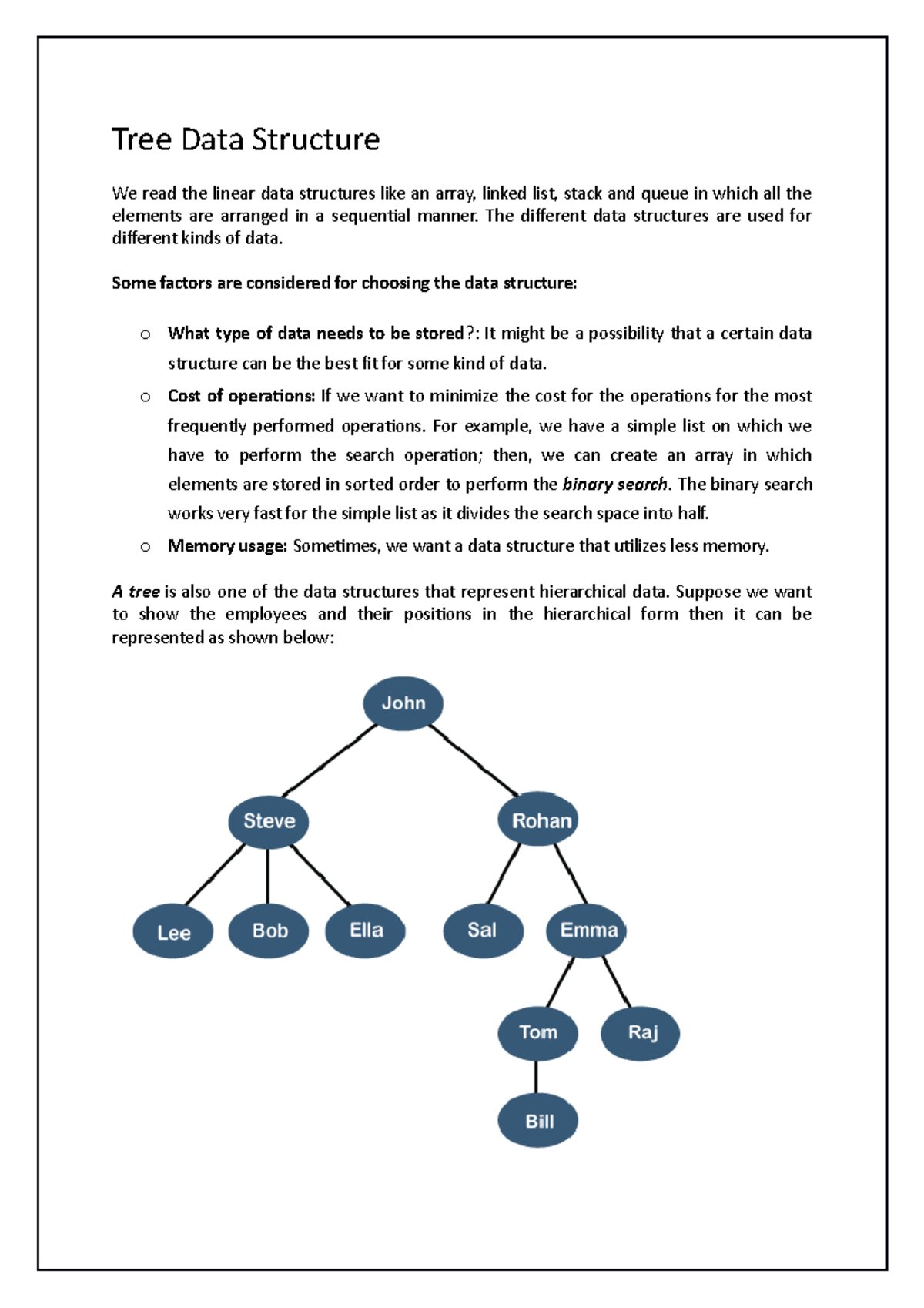 Tree Data Structure

We read the linear data structures like an array, linked list, stack and queue in which all the elements are arranged in a sequential manner. The different data structures are used for different kinds of data.

Some factors are considered for choosing the data structure:

o What type of data needs to be stored?: It might be a possibility that a certain data structure can be the best fit for some kind of data.
o Cost of operations: If we want to minimize the cost for the operations for the most frequently performed operations. For example, we have a simple list on which we have to perform the search operation; then, we can create an array in which elements are stored in sorted order to perform the binary search. The binary search works very fast for the simple list as it divides the search space into half.
o Memory usage: Sometimes, we want a data structure that utilizes less memory.

A tree is also one of the data structures that represent hierarchical data. Suppose we want to show the employees and their positions in the hierarchical form then it can be represented as shown below:

John
Steve
Rohan
Lee
Bob
Ella
Sal
Emma
Tom
Raj
Bill